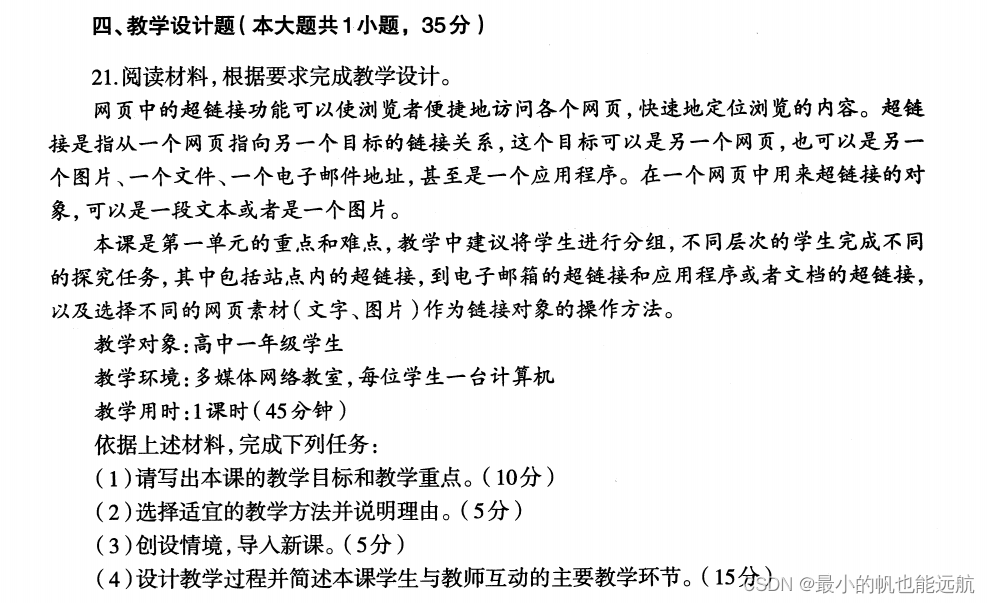 四、教学设计题（本大题共1小题，35分）

21.阅读材料，根据要求完成教学设计。

网页中的超链接功能可以使浏览者便捷地访问各个网页，快速地定位浏览的内容。超链接是指从一个网页指向另一个目标的链接关系，这个目标可以是另一个网页，也可以是另一个图片、一个文件、一个电子邮件地址，甚至是一个应用程序。在一个网页中用来超链接的对象，可以是一段文本或者是一个图片。

本课是第一单元的重点和难点，教学中建议将学生进行分组，不同层次的学生完成不同的探究任务，其中包括站点内的超链接，到电子邮箱的超链接和应用程序或者文档的超链接，以及选择不同的网页素材（文字、图片）作为链接对象的操作方法。

教学对象：高中一年级学生

教学环境：多媒体网络教室，每位学生一台计算机

教学用时：1课时（45分钟）

依据上述材料，完成下列任务：

（1）请写出本课的教学目标和教学重点。（10分）

（2）选择适宜的教学方法并说明理由。（5分）

（3）创设情境，导入新课。（5分）

（4）设计教学过程并简述本课学生与教师互动的主要教学环节。（15分）

CSDN @最小的帆也能远航